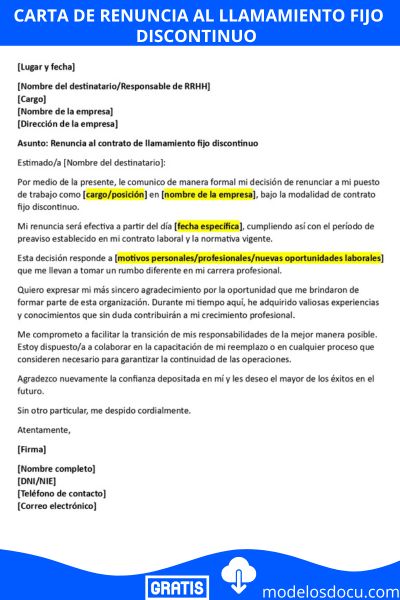 CARTA DE RENUNCIA AL LLAMAMIENTO FIJO DISCONTINUO

[Lugar y fecha]

[Nombre del destinatario/Responsable de RRHH]
[Cargo]
[Nombre de la empresa]
[Dirección de la empresa]

Asunto: Renuncia al contrato de llamamiento fijo discontinuo

Estimado/a [Nombre del destinatario]:

Por medio de la presente, le comunico de manera formal mi decisión de renunciar a mi puesto de trabajo como [cargo/posición] en [nombre de la empresa], bajo la modalidad de contrato fijo discontinuo.

Mi renuncia será efectiva a partir del día [fecha específica], cumpliendo así con el período de preaviso establecido en mi contrato laboral y la normativa vigente.

Esta decisión responde a [motivos personales/profesionales/nuevas oportunidades laborales] que me llevan a tomar un rumbo diferente en mi carrera profesional.

Quiero expresar mi más sincero agradecimiento por la oportunidad que me brindaron de formar parte de esta organización. Durante mi tiempo aquí, he adquirido valiosas experiencias y conocimientos que sin duda contribuirán a mi crecimiento profesional.

Me comprometo a facilitar la transición de mis responsabilidades de la mejor manera posible. Estoy dispuesto/a a colaborar en la capacitación de mi reemplazo o en cualquier proceso que consideren necesario para garantizar la continuidad de las operaciones.

Agradezco nuevamente la confianza depositada en mí y les deseo el mayor de los éxitos en el futuro.

Sin otro particular, me despido cordialmente.

Atentamente,

[Firma]

[Nombre completo]
[DNI/NIE]
[Teléfono de contacto]
[Correo electrónico]

GRATIS
modelosdocu.com